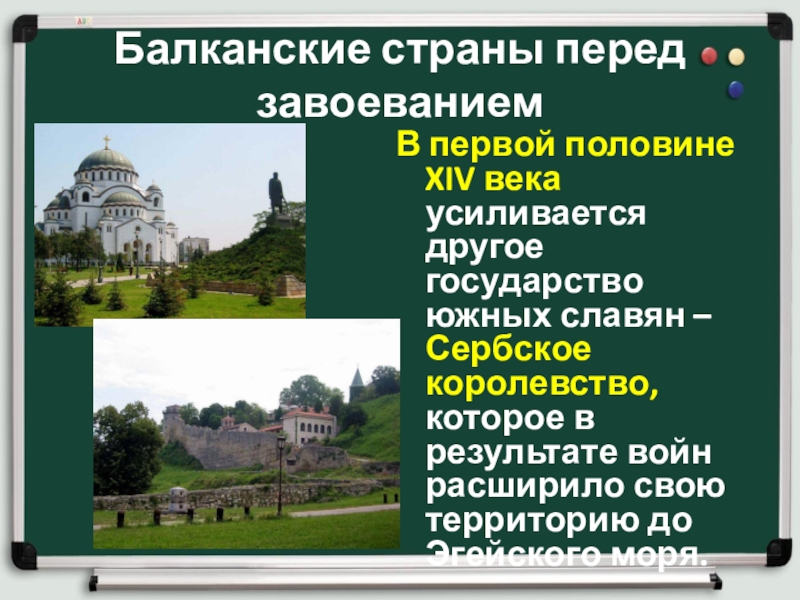 Балканские страны перед завоеванием

В первой половине XIV века усиливается другое государство южных славян – Сербское королевство, которое в результате войн расширило свою территорию до Эгейского моря.